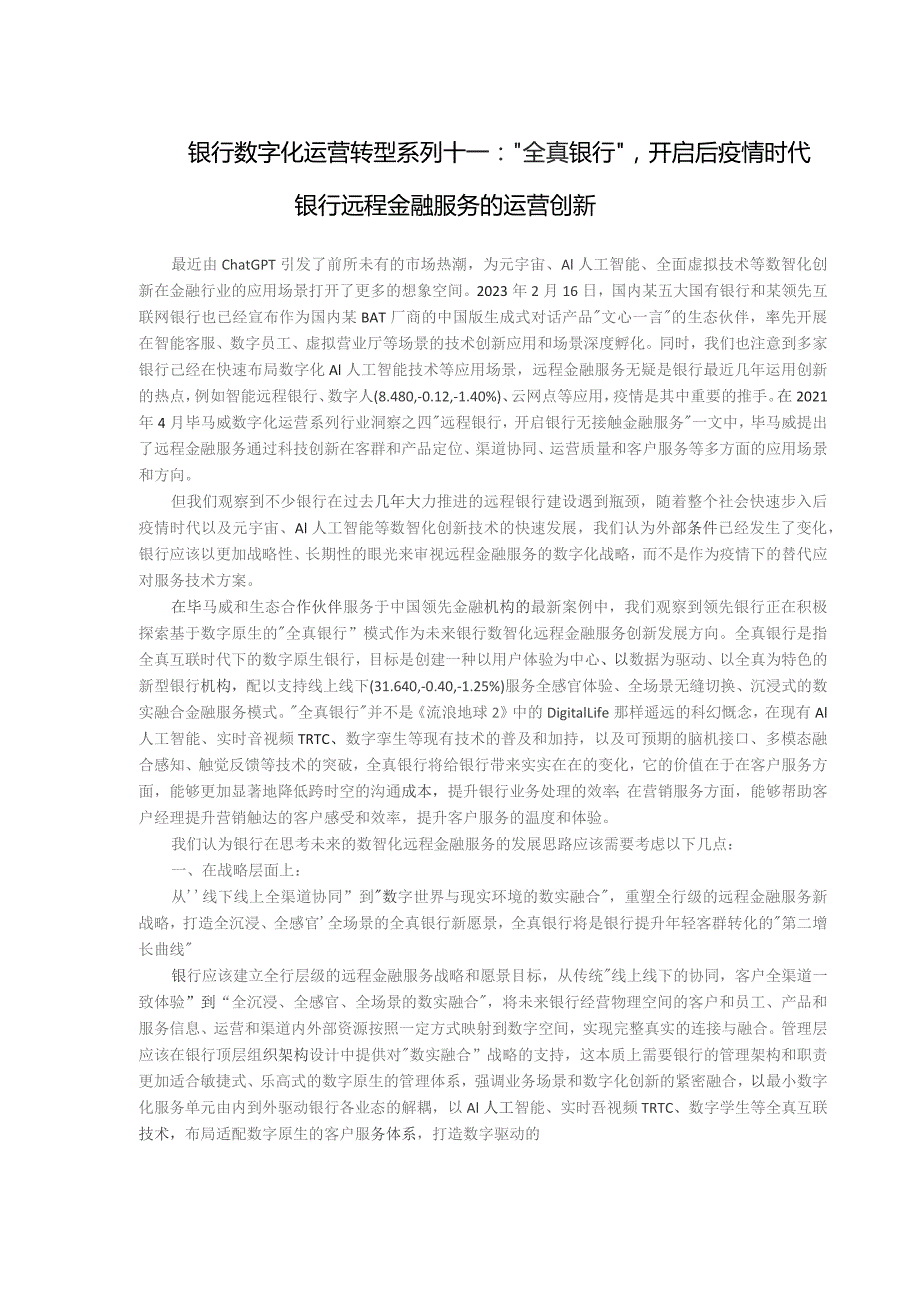 银行数字化运营转型系列十一："全真银行"，开启后疫情时代银行远程金融服务的运营创新

最近由ChatGPT引发了前所未有的市场热潮，为元宇宙、AI人工智能、全面虚拟技术等数智化创新在金融行业的应用场景打开了更多的想象空间。2023年2月16日，国内某五大国有银行和某领先互联网银行也已经宣布作为国内某BAT厂商的中国版生成式对话产品"文心一言"的生态伙伴，率先开展在智能客服、数字员工、虚拟营业厅等场景的技术创新应用和场景深度孵化。同时，我们也注意到多家银行已经在快速布局数字化AI人工智能技术等应用场景，远程金融服务无疑是银行最近几年运用创新的热点，例如智能远程银行、数字人(8.480,-0.12,-1.40%)、云网点等应用，疫情是其中重要的推手。在2021年4月毕马威数字化运营系列行业洞察之四"远程银行，开启银行无接触金融服务"一文中，毕马威提出了远程金融服务通过科技创新在客群和产品定位、渠道协同、运营质量和客户服务等多方面的应用场景和方向。

但我们观察到不少银行在过去几年大力推进的远程银行建设遇到瓶颈，随着整个社会快速步入后疫情时代以及元宇宙、AI人工智能等数智化创新技术的快速发展，我们认为外部条件已经发生了变化，银行应该以更加战略性、长期性的眼光来审视远程金融服务的数字化战略，而不是作为疫情下的替代应对服务技术方案。

在毕马威和生态合作伙伴服务于中国领先金融机构的最新案例中，我们观察到领先银行正在积极探索基于数字原生的"全真银行"模式作为未来银行数智化远程金融服务创新发展方向。全真银行是指全真互联时代下的数字原生银行，目标是创建一种以用户体验为中心、以数据为驱动、以全真为特色的新型银行机构，配以支持线上线下(31.640,-0.40,-1.25%)服务全感官体验、全场景无缝切换、沉浸式的数实融合金融服务模式。"全真银行"并不是《流浪地球2》中的DigitalLife那样遥远的科幻概念，在现有AI人工智能、实时音视频TRTC、数字孪生等现有技术的普及和加持，以及可预期的脑机接口、多模态融合感知、触觉反馈等技术的突破，全真银行将给银行带来实实在在的变化，它的价值在于在客户服务方面，能够更加显著地降低跨时空的沟通成本，提升银行业务处理的效率;在营销服务方面，能够帮助客户经理提升营销触达的客户感受和效率，提升客户服务的温度和体验。

我们认为银行在思考未来的数智化远程金融服务的发展思路应该需要考虑以下几点：

一、在战略层面上：

从''线下线上全渠道协同"到"数字世界与现实环境的数实融合"，重塑全行级的远程金融服务新战略，打造全沉浸、全感官'全场景的全真银行新愿景，全真银行将是银行提升年轻客群转化的"第二增长曲线"

银行应该建立全行层级的远程金融服务战略和愿景目标，从传统"线上线下的协同，客户全渠道一致体验"到"全沉浸、全感官、全场景的数实融合"，将未来银行经营物理空间的客户和员工、产品和服务信息、运营和渠道内外部资源按照一定方式映射到数字空间，实现完整真实的连接与融合。管理层应该在银行顶层组织架构设计中提供对"数实融合"战略的支持，这本质上需要银行的管理架构和职责更加适合敏捷式、乐高式的数字原生的管理体系，强调业务场景和数字化创新的紧密融合，以最小数字化服务单元由内到外驱动银行各业态的解耦，以AI人工智能、实时吾视频TRTC、数字学生等全真互联技术，布局适配数字原生的客户服务体系，打造数字驱动的